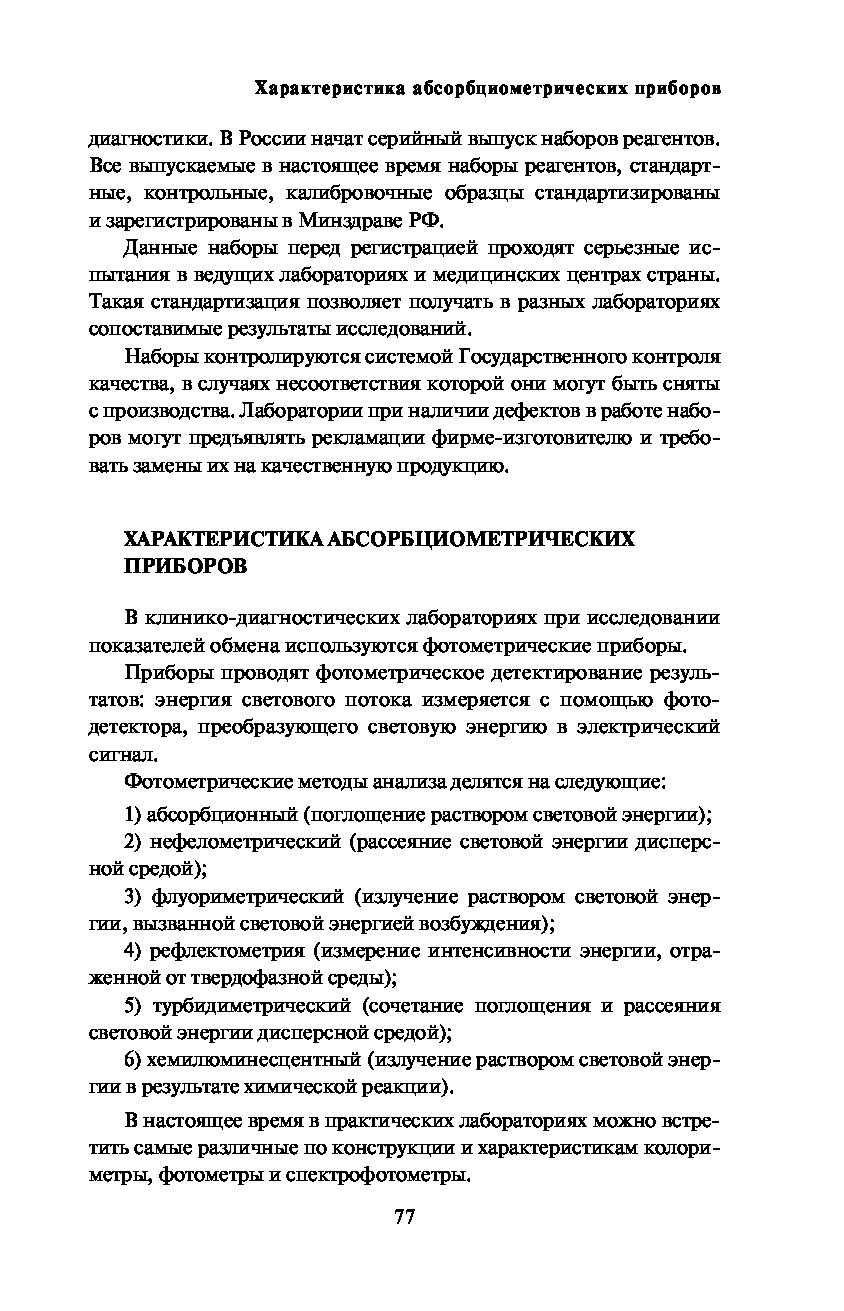 Характеристика абсорбциометрических приборов

диагностики. В России начат серийный выпуск наборов реагентов. Все выпускаемые в настоящее время наборы реагентов, стандартные, контрольные, калибровочные образцы стандартизированы и зарегистрированы в Минздраве РФ.

Данные наборы перед регистрацией проходят серьезные испытания в ведущих лабораториях и медицинских центрах страны. Такая стандартизация позволяет получать в разных лабораториях сопоставимые результаты исследований.

Наборы контролируются системой Государственного контроля качества, в случаях несоответствия которой они могут быть сняты с производства. Лаборатории при наличии дефектов в работе наборов могут предъявлять рекламации фирме-изготовителю и требовать замены их на качественную продукцию.

ХАРАКТЕРИСТИКА АБСОРБЦИОМЕТРИЧЕСКИХ ПРИБОРОВ

В клинико-диагностических лабораториях при исследовании показателей обмена используются фотометрические приборы.

Приборы проводят фотометрическое детектирование результатов: энергия светового потока измеряется с помощью фотодетектора, преобразующего световую энергию в электрический сигнал.

Фотометрические методы анализа делятся на следующие:

1) абсорбционный (поглощение раствором световой энергии);

2) нефелометрический (рассеяние световой энергии дисперсной средой);

3) флуориметрический (излучение раствором световой энергии, вызванной световой энергией возбуждения);

4) рефлектометрия (измерение интенсивности энергии, отраженной от твердофазной среды);

5) турбидиметрический (сочетание поглощения и рассеяния световой энергии дисперсной средой);

6) хемилюминесцентный (излучение раствором световой энергии в результате химической реакции).

В настоящее время в практических лабораториях можно встретить самые различные по конструкции и характеристикам колориметры, фотометры и спектрофотометры.

77